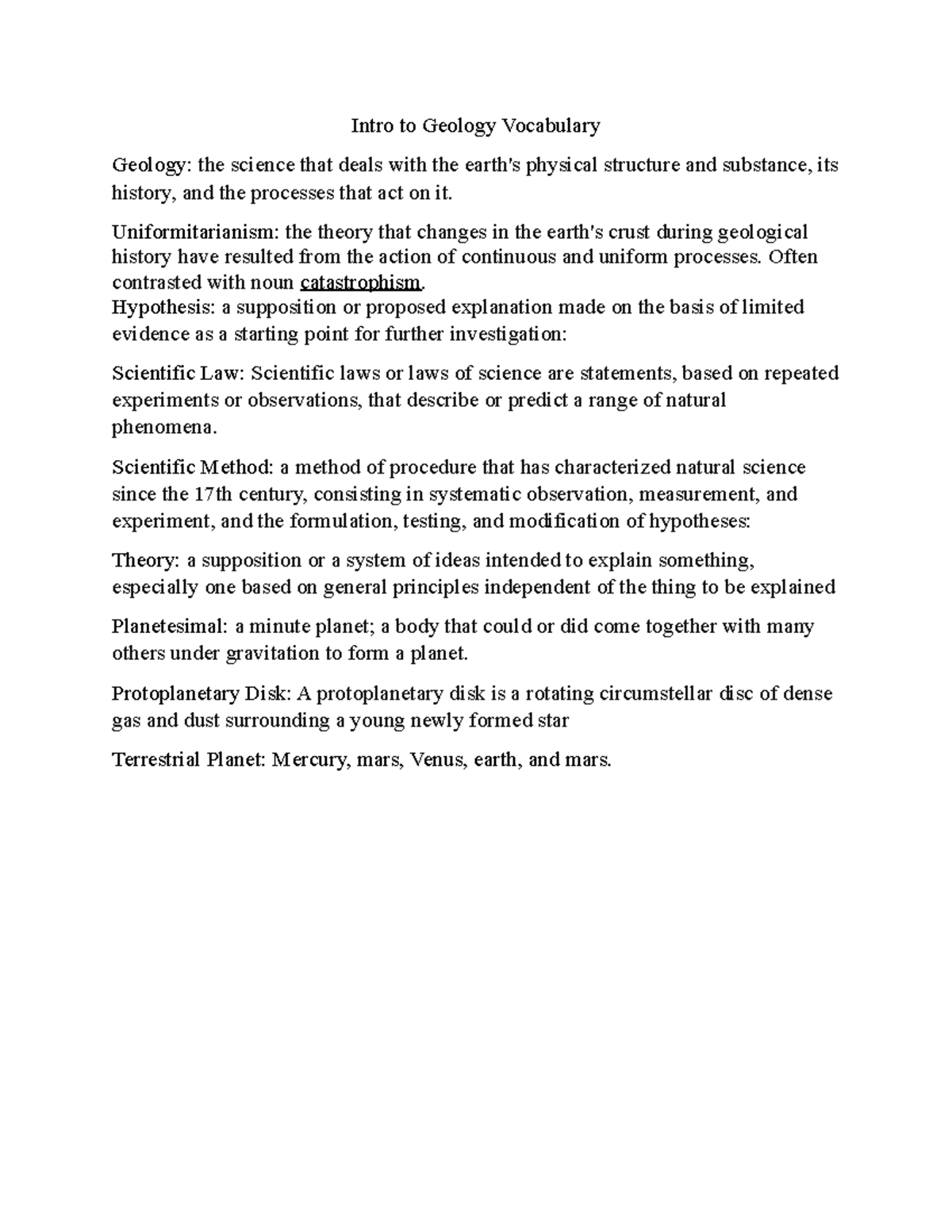 Intro to Geology Vocabulary

Geology: the science that deals with the earth's physical structure and substance, its history, and the processes that act on it.

Uniformitarianism: the theory that changes in the earth's crust during geological history have resulted from the action of continuous and uniform processes. Often contrasted with noun catastrophism.
Hypothesis: a supposition or proposed explanation made on the basis of limited evidence as a starting point for further investigation:

Scientific Law: Scientific laws or laws of science are statements, based on repeated experiments or observations, that describe or predict a range of natural phenomena.

Scientific Method: a method of procedure that has characterized natural science since the 17th century, consisting in systematic observation, measurement, and experiment, and the formulation, testing, and modification of hypotheses:

Theory: a supposition or a system of ideas intended to explain something, especially one based on general principles independent of the thing to be explained

Planetesimal: a minute planet; a body that could or did come together with many others under gravitation to form a planet.

Protoplanetary Disk: A protoplanetary disk is a rotating circumstellar disc of dense gas and dust surrounding a young newly formed star

Terrestrial Planet: Mercury, mars, Venus, earth, and mars.